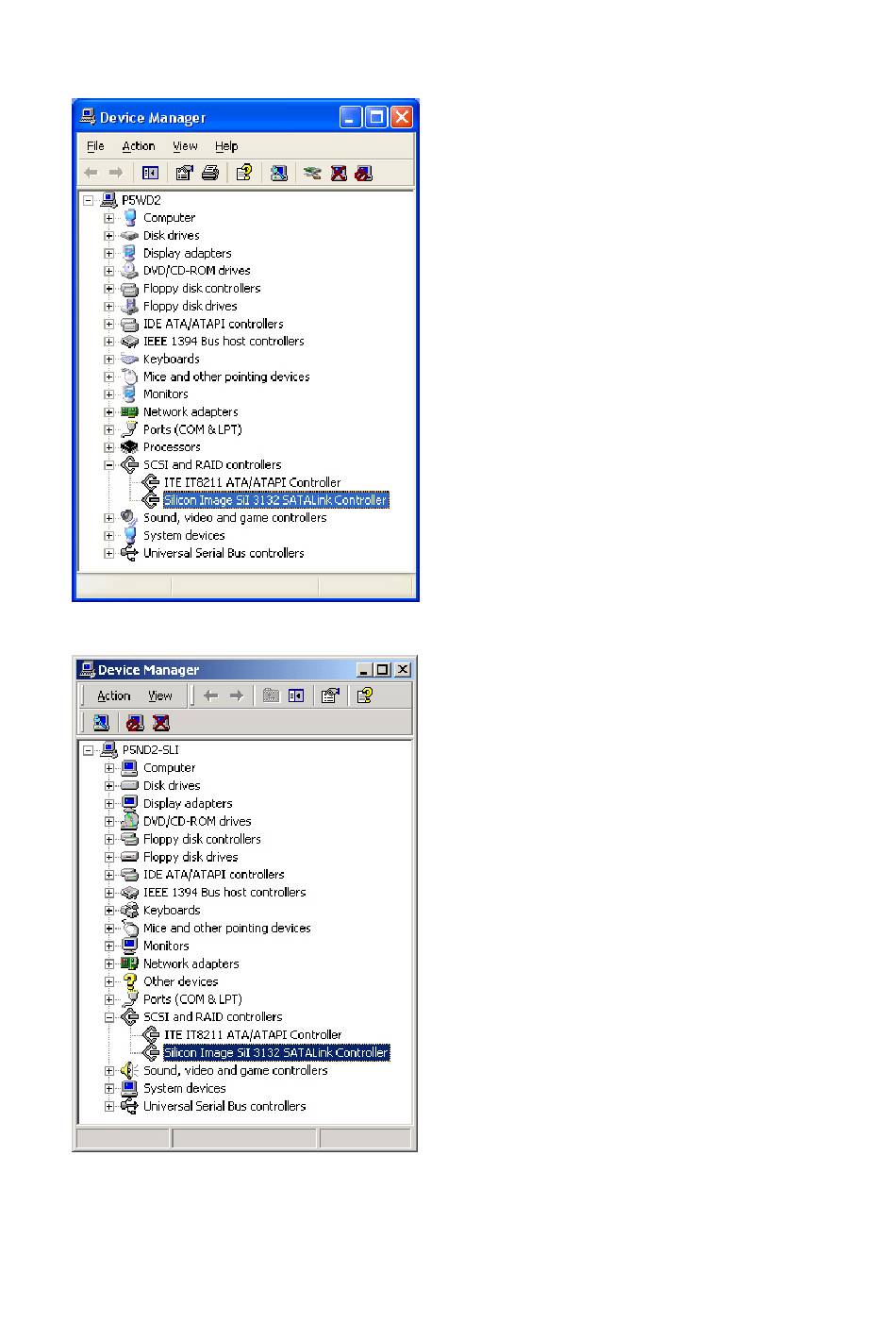 Device Manager

File Action View Help

P5WD2
Computer
Disk drives
Display adapters
DVD/CD-ROM drives
Floppy disk controllers
Floppy disk drives
IDE ATA/ATAPI controllers
IEEE 1394 Bus host controllers
Keyboards
Mice and other pointing devices
Monitors
Network adapters
Ports (COM & LPT)
Processors
SCSI and RAID controllers
ITE IT8211 ATA/ATAPI Controller
Silicon Image SiI 3132 SATALink Controller
Sound, video and game controllers
System devices
Universal Serial Bus controllers

Device Manager

Action View

P5ND2-SLI
Computer
Disk drives
Display adapters
DVD/CD-ROM drives
Floppy disk controllers
Floppy disk drives
IDE ATA/ATAPI controllers
IEEE 1394 Bus host controllers
Keyboards
Mice and other pointing devices
Monitors
Network adapters
Other devices
Ports (COM & LPT)
SCSI and RAID controllers
ITE IT8211 ATA/ATAPI Controller
Silicon Image SiI 3132 SATALink Controller
Sound, video and game controllers
System devices
Universal Serial Bus controllers